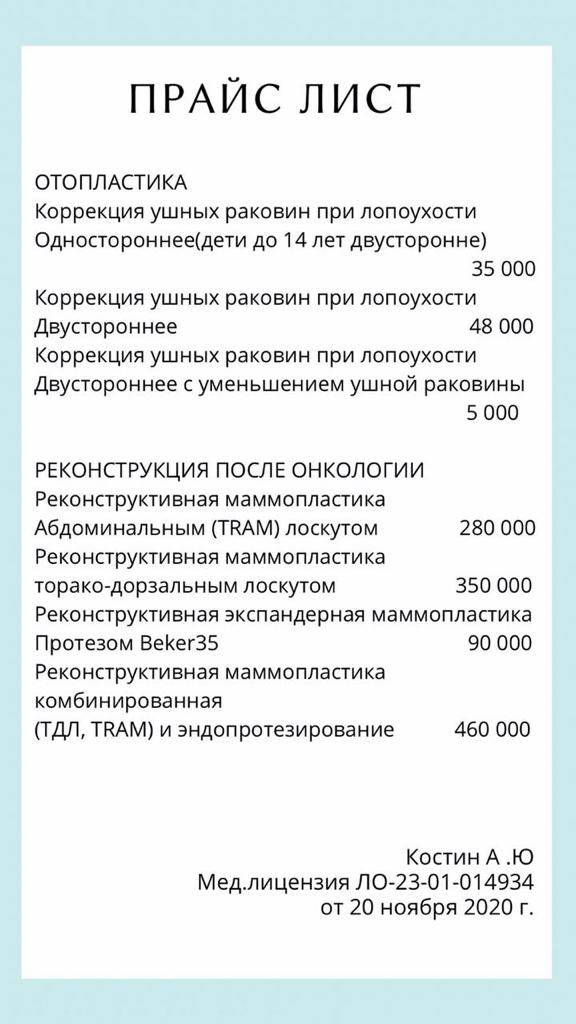 ПРАЙС ЛИСТ

ОТОПЛАСТИКА
Коррекция ушных раковин при лопоухости Одностороннее(дети до 14 лет двусторонне)
35 000
Коррекция ушных раковин при лопоухости Двустороннее 48 000
Коррекция ушных раковин при лопоухости Двустороннее с уменьшением ушной раковины
5 000

РЕКОНСТРУКЦИЯ ПОСЛЕ ОНКОЛОГИИ
Реконструктивная маммопластика Абдоминальным (TRAM) лоскутом 280 000
Реконструктивная маммопластика торако-дорзальным лоскутом 350 000
Реконструктивная экспандерная маммопластика Протезом Beker35 90 000
Реконструктивная маммопластика комбинированная
(ТДЛ, TRAM) и эндопротезирование 460 000

Костин А .Ю
Мед.лицензия ЛО-23-01-014934
от 20 ноября 2020 г.